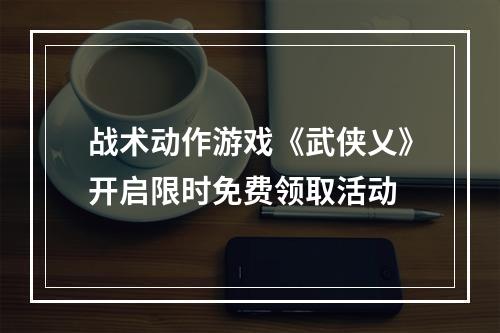 战术动作游戏《武侠乂》开启限时免费领取活动